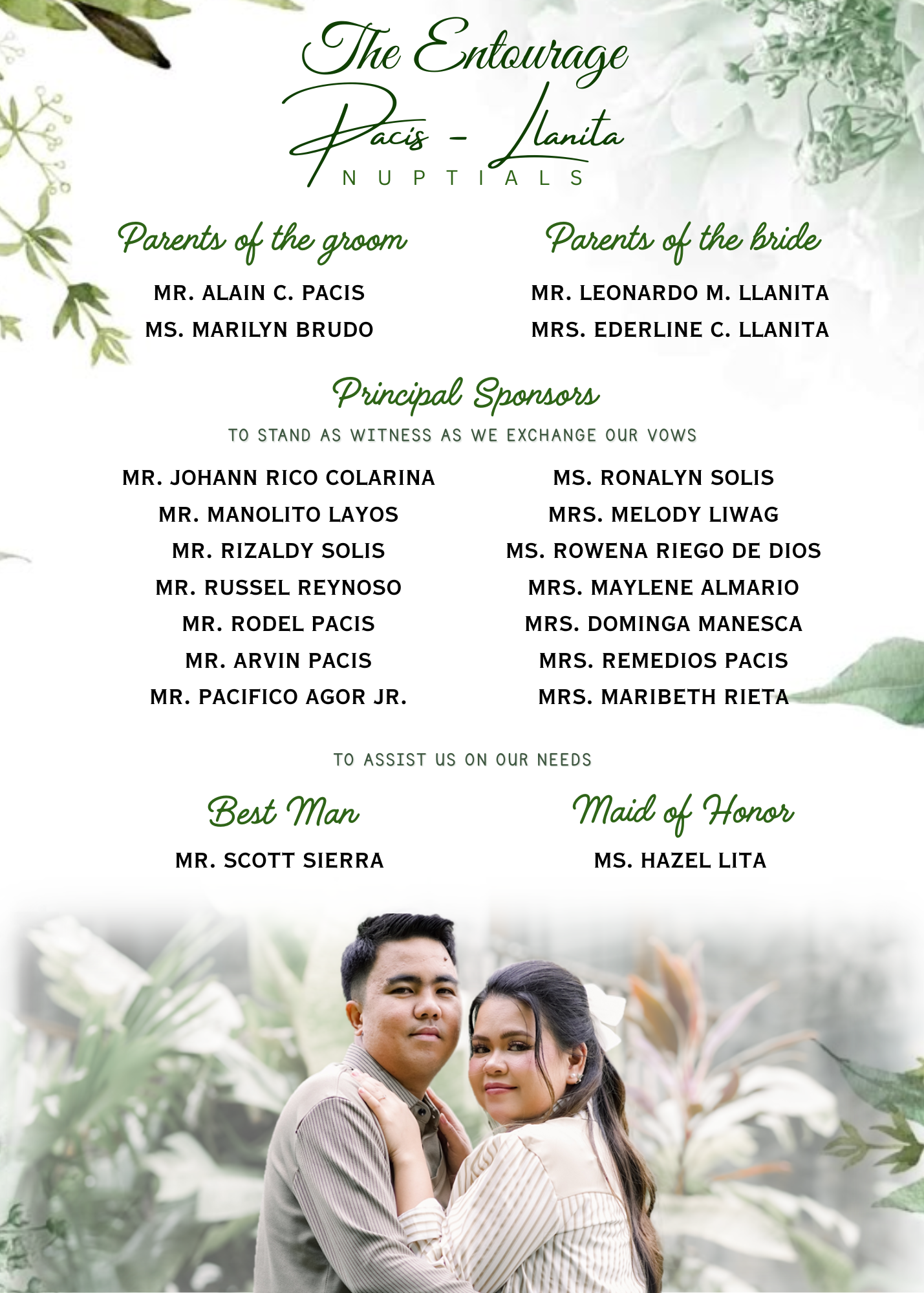 The Entourage

Pacis - Llanita
NUPTIALS

Parents of the groom

MR. ALAIN C. PACIS
MS. MARILYN BRUDO

Parents of the bride

MR. LEONARDO M. LLANITA
MRS. EDERLINE C. LLANITA

Principal Sponsors

TO STAND AS WITNESS AS WE EXCHANGE OUR VOWS

MR. JOHANN RICO COLARINA
MR. MANOLITO LAYOS
MR. RIZALDY SOLIS
MR. RUSSEL REYNOSO
MR. RODEL PACIS
MR. ARVIN PACIS
MR. PACIFICO AGOR JR.

MS. RONALYN SOLIS
MRS. MELODY LIWAG
MS. ROWENA RIEGO DE DIOS
MRS. MAYLENE ALMARIO
MRS. DOMINGA MANESCA
MRS. REMEDIOS PACIS
MRS. MARIBETH RIETA

TO ASSIST US ON OUR NEEDS

Best Man

MR. SCOTT SIERRA

Maid of Honor

MS. HAZEL LITA